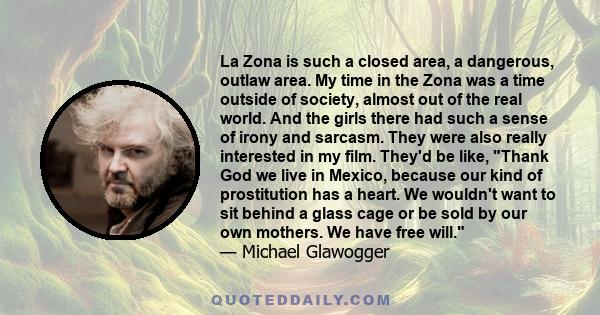 La Zona is such a closed area, a dangerous, outlaw area. My time in the Zona was a time outside of society, almost out of the real world. And the girls there had such a sense of irony and sarcasm. They were also really interested in my film. They'd be like, "Thank God we live in Mexico, because our kind of prostitution has a heart. We wouldn't want to sit behind a glass cage or be sold by our own mothers. We have free will."
— Michael Glawogger

QUOTEDDAILY.COM